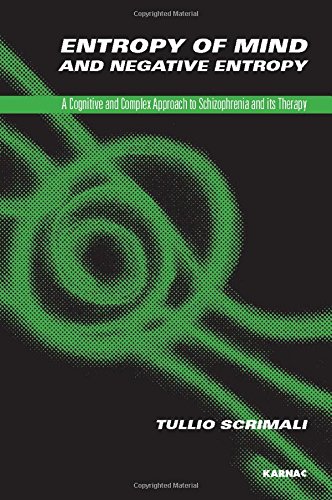 Copyrighted Material

ENTROPY OF MIND AND NEGATIVE ENTROPY

A Cognitive and Complex Approach to Schizophrenia and its Therapy

TULLIO SCRIMALI

KARNAC

Copyrighted Material